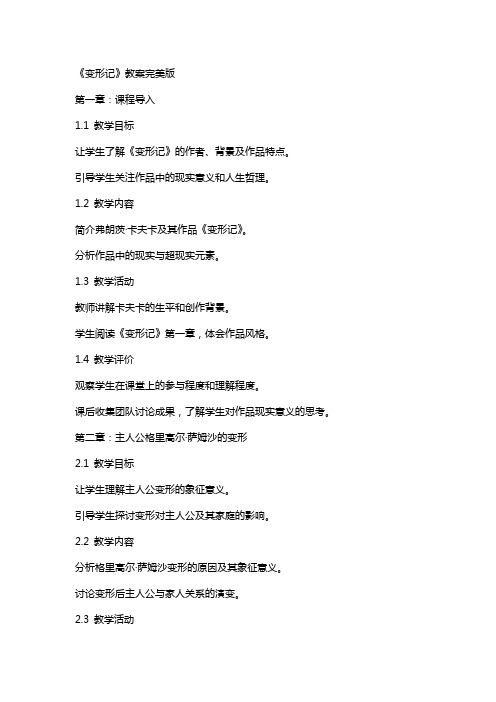 《变形记》教案完美版

第一章：课程导入

1.1 教学目标

让学生了解《变形记》的作者、背景及作品特点。

引导学生关注作品中的现实意义和人生哲理。

1.2 教学内容

简介弗朗茨·卡夫卡及其作品《变形记》。

分析作品中的现实与超现实元素。

1.3 教学活动

教师讲解卡夫卡的生平和创作背景。

学生阅读《变形记》第一章，体会作品风格。

1.4 教学评价

观察学生在课堂上的参与程度和理解程度。

课后收集团队讨论成果，了解学生对作品现实意义的思考。

第二章：主人公格里高尔·萨姆沙的变形

2.1 教学目标

让学生理解主人公变形的象征意义。

引导学生探讨变形对主人公及其家庭的影响。

2.2 教学内容

分析格里高尔·萨姆沙变形的原因及其象征意义。

讨论变形后主人公与家人关系的演变。

2.3 教学活动